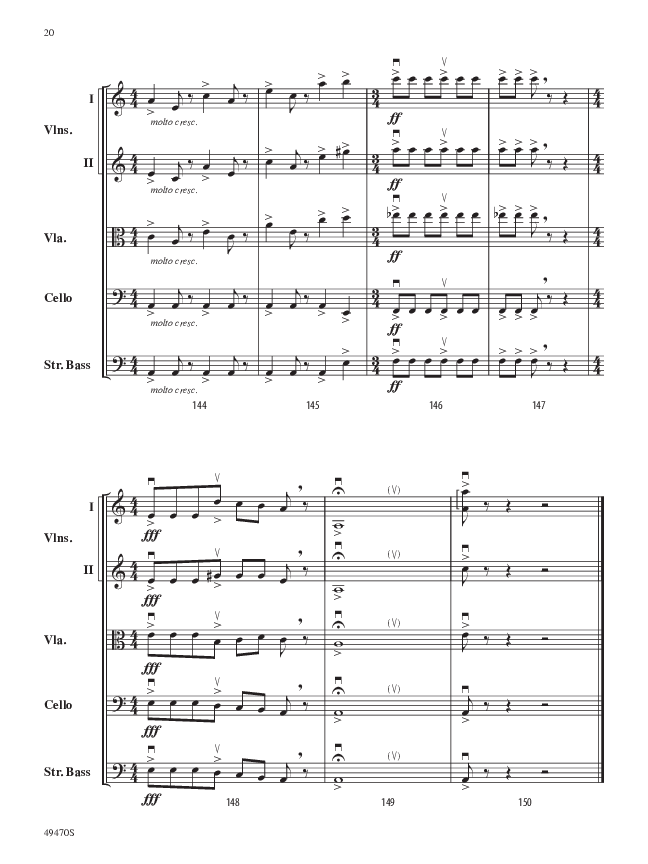 20

I

Vlns.

II

Vla.

Cello

Str. Bass

molto cresc.

molto cresc.

molto cresc.

molto cresc.

molto cresc.

ff

ff

ff

ff

ff

144

145

146

147

I

Vlns.

II

Vla.

Cello

Str. Bass

fff

fff

fff

fff

fff

(V)

(V)

(V)

(V)

(V)

148

149

150

49470S